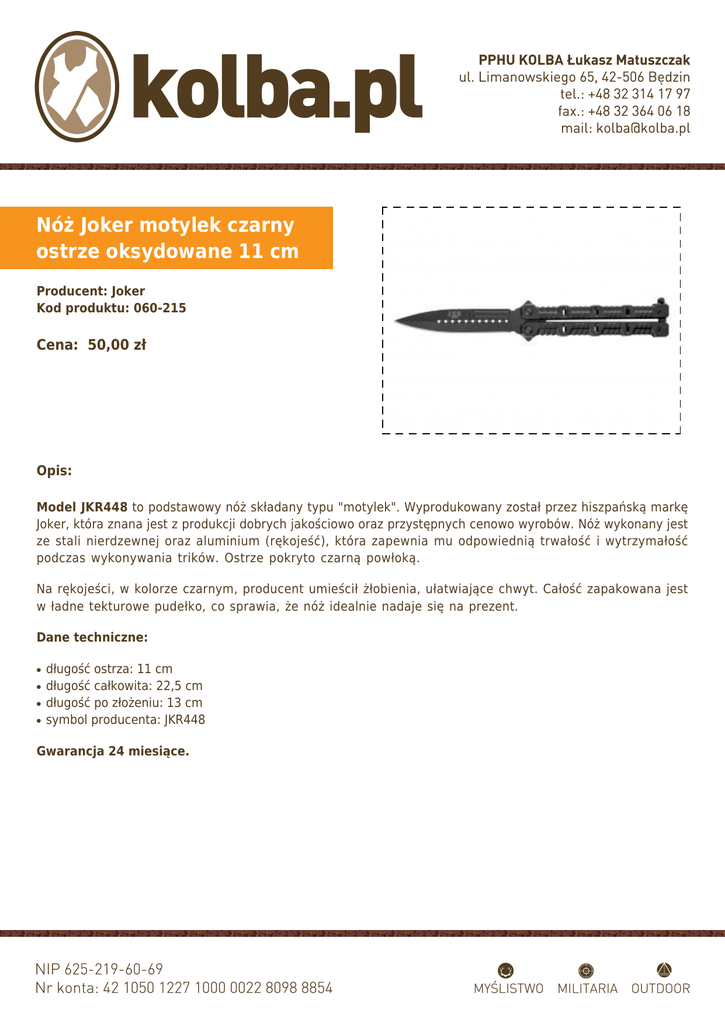 kolba.pl

PPHU KOLBA Łukasz Matuszczak
ul. Limanowskiego 65, 42-506 Będzin
tel.: +48 32 314 17 97
fax.: +48 32 364 06 18
mail: kolba@kolba.pl

Nóż Joker motylek czarny ostrze oksydowane 11 cm

Producent: Joker
Kod produktu: 060-215

Cena: 50,00 zł

Opis:

Model JKR448 to podstawowy nóż składany typu "motylek". Wyprodukowany został przez hiszpańską markę Joker, która znana jest z produkcji dobrych jakościowo oraz przystępnych cenowo wyrobów. Nóż wykonany jest ze stali nierdzewnej oraz aluminium (rękojeść), która zapewnia mu odpowiednią trwałość i wytrzymałość podczas wykonywania trików. Ostrze pokryto czarną powłoką.

Na rękojeści, w kolorze czarnym, producent umieścił żłobienia, ułatwiające chwyt. Całość zapakowana jest w ładne tekturowe pudełko, co sprawia, że nóż idealnie nadaje się na prezent.

Dane techniczne:

• długość ostrza: 11 cm
• długość całkowita: 22,5 cm
• długość po złożeniu: 13 cm
• symbol producenta: JKR448

Gwarancja 24 miesiące.

NIP 625-219-60-69
Nr konta: 42 1050 1227 1000 0022 8098 8854

MYŚLISTWO MILITARIA OUTDOOR